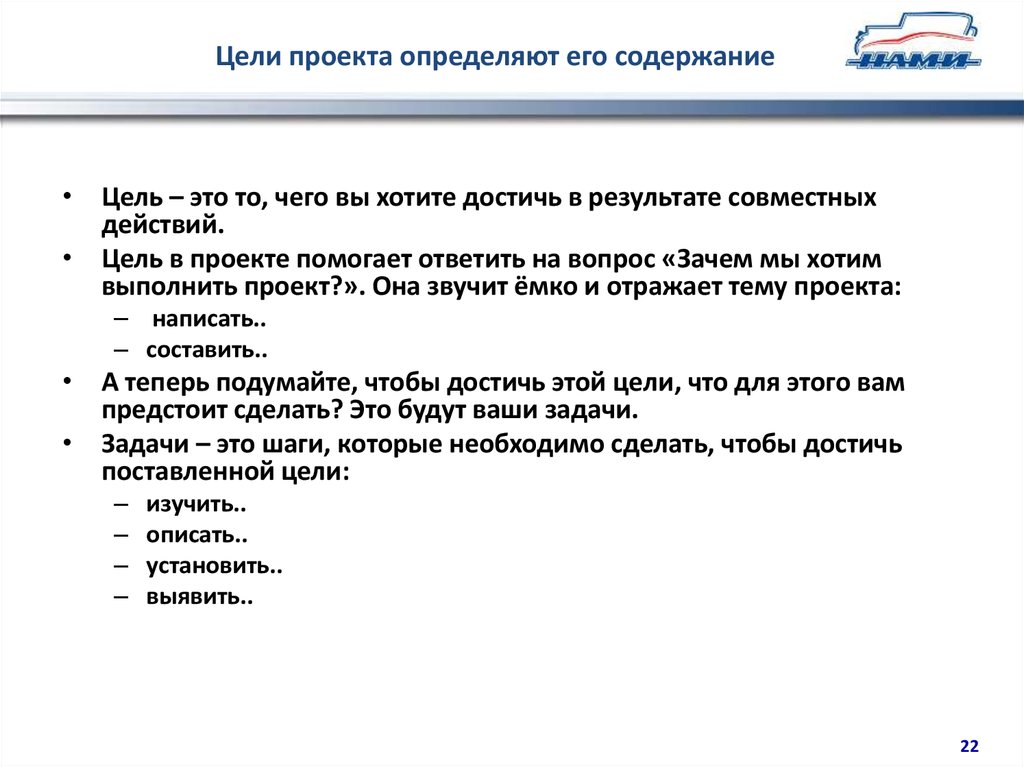 Цели проекта определяют его содержание

НАМИ

• Цель – это то, чего вы хотите достичь в результате совместных действий.
• Цель в проекте помогает ответить на вопрос «Зачем мы хотим выполнить проект?». Она звучит ёмко и отражает тему проекта:
– написать..
– составить..
• А теперь подумайте, чтобы достичь этой цели, что для этого вам предстоит сделать? Это будут ваши задачи.
• Задачи – это шаги, которые необходимо сделать, чтобы достичь поставленной цели:
– изучить..
– описать..
– установить..
– выявить..

22